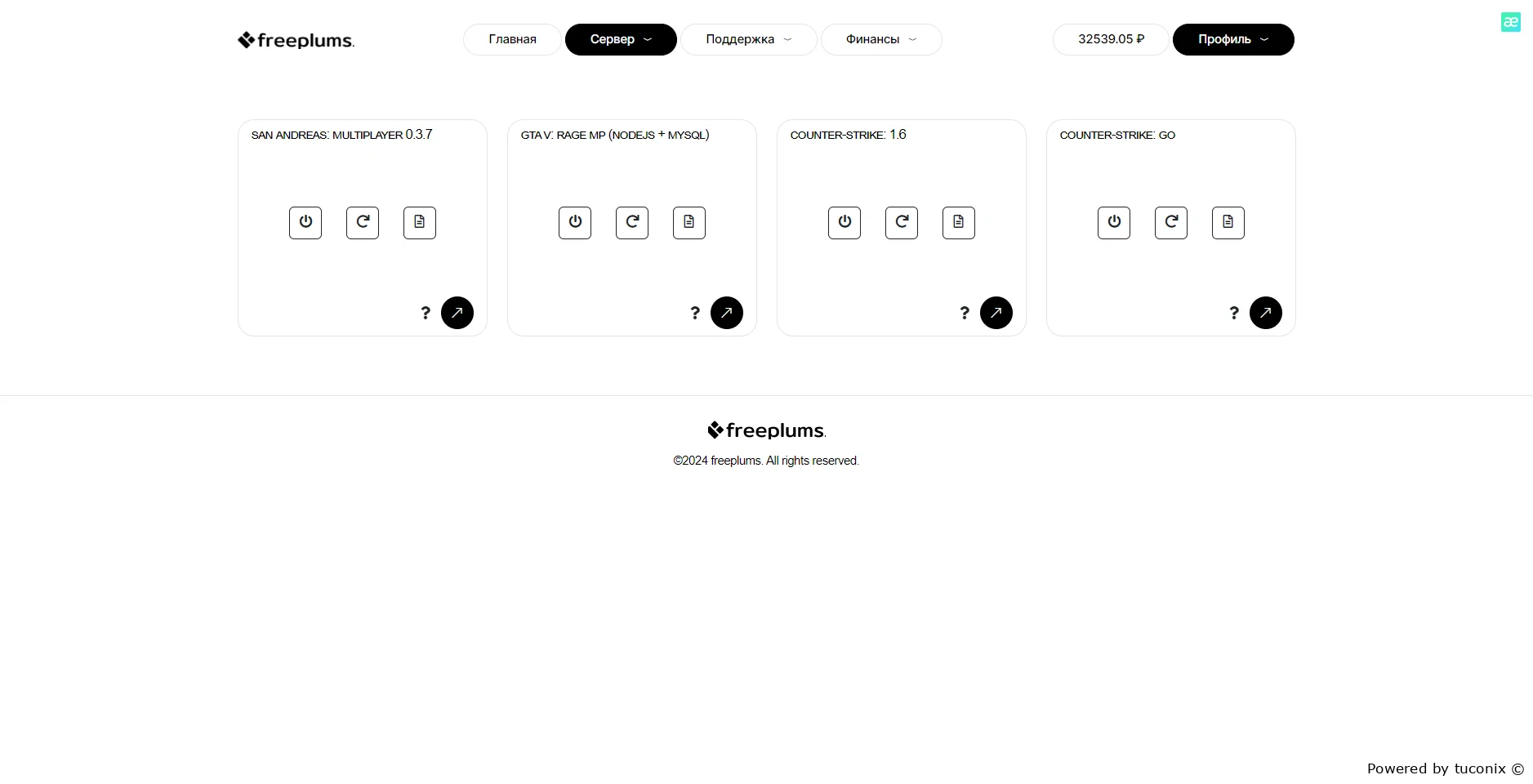 freeplums.

Главная
Сервер
Поддержка
Финансы

32539.05 ₽
Профиль

æ

SAN ANDREAS: MULTIPLAYER 0.3.7

?

GTA V: RAGE MP (NODEJS + MYSQL)

?

COUNTER-STRIKE: 1.6

?

COUNTER-STRIKE: GO

?

freeplums.

©2024 freeplums. All rights reserved.

Powered by tuconix ©